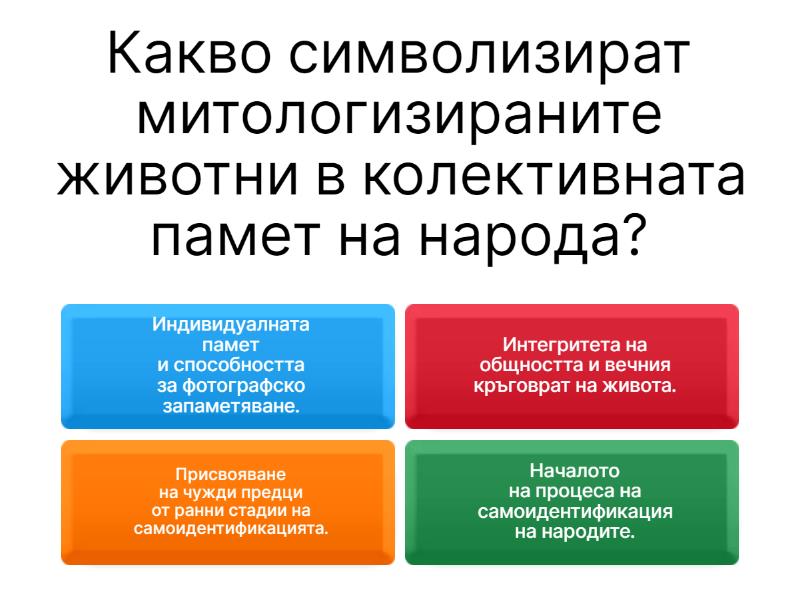 Какво символизират митологизираните животни в колективната памет на народа?

Индивидуалната памет и способността за фотографско запаметяване.

Интегритета на общността и вечния кръговрат на живота.

Присвояване на чужди предци от ранни стадии на самоидентификацията.

Началото на процеса на самоидентификация на народите.